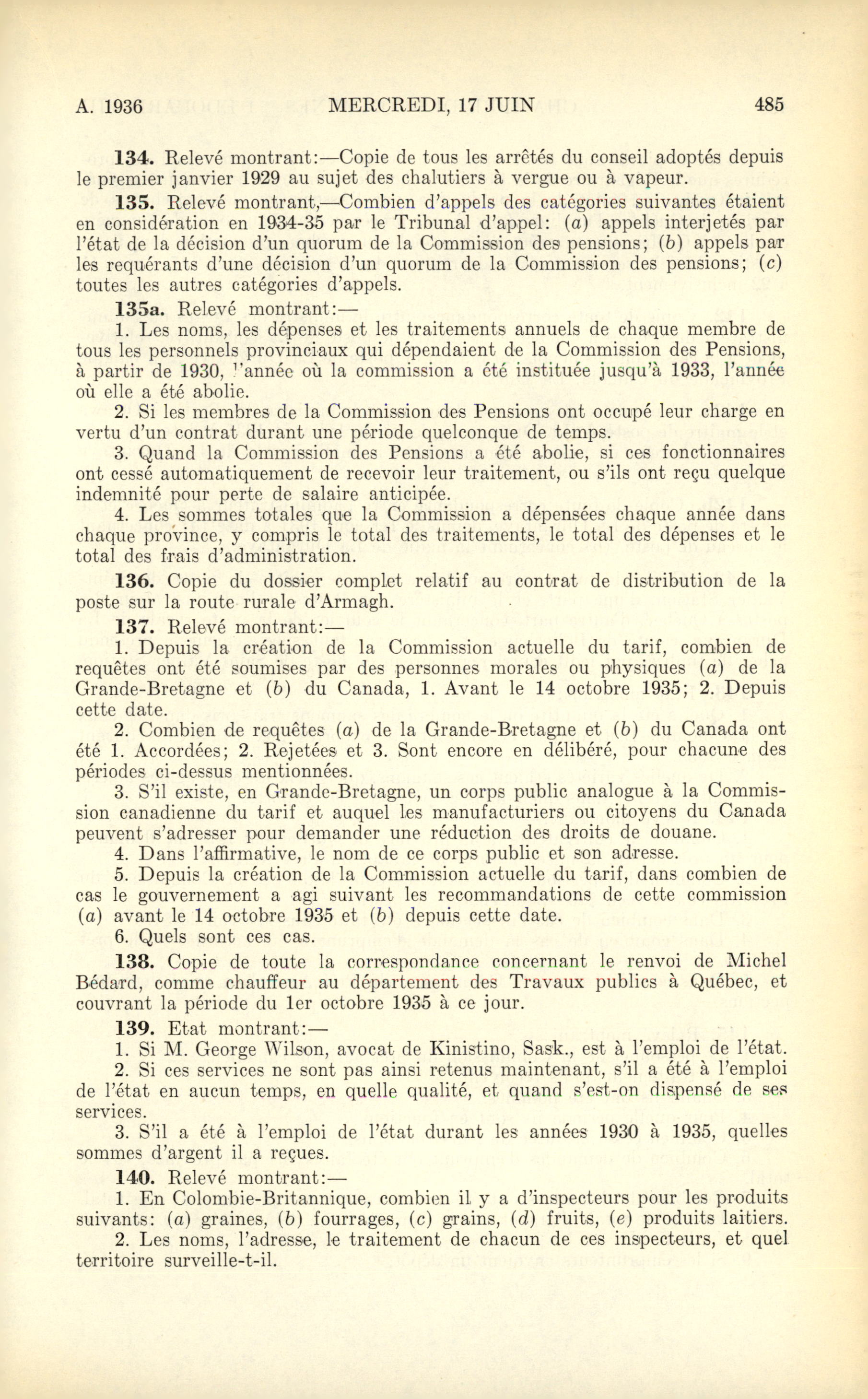 A. 1936 MERCREDI, 17 JUIN 485

134. Relevé montrant:—Copie de tous les arrêtés du conseil adoptés depuis le premier janvier 1929 au sujet des chalutiers à vergue ou à vapeur.

135. Relevé montrant,—Combien d'appels des catégories suivantes étaient en considération en 1934-35 par le Tribunal d'appel: (a) appels interjetés par l'état de la décision d'un quorum de la Commission des pensions; (b) appels par les requérants d'une décision d'un quorum de la Commission des pensions; (c) toutes les autres catégories d'appels.

135a. Relevé montrant:—

1. Les noms, les dépenses et les traitements annuels de chaque membre de tous les personnels provinciaux qui dépendaient de la Commission des Pensions, à partir de 1930, l'année où la commission a été instituée jusqu'à 1933, l'année où elle a été abolie.

2. Si les membres de la Commission des Pensions ont occupé leur charge en vertu d'un contrat durant une période quelconque de temps.

3. Quand la Commission des Pensions a été abolie, si ces fonctionnaires ont cessé automatiquement de recevoir leur traitement, ou s'ils ont reçu quelque indemnité pour perte de salaire anticipée.

4. Les sommes totales que la Commission a dépensées chaque année dans chaque province, y compris le total des traitements, le total des dépenses et le total des frais d'administration.

136. Copie du dossier complet relatif au contrat de distribution de la poste sur la route rurale d'Armagh.

137. Relevé montrant:—

1. Depuis la création de la Commission actuelle du tarif, combien de requêtes ont été soumises par des personnes morales ou physiques (a) de la Grande-Bretagne et (b) du Canada, 1. Avant le 14 octobre 1935; 2. Depuis cette date.

2. Combien de requêtes (a) de la Grande-Bretagne et (b) du Canada ont été 1. Accordées; 2. Rejetées et 3. Sont encore en délibéré, pour chacune des périodes ci-dessus mentionnées.

3. S'il existe, en Grande-Bretagne, un corps public analogue à la Commission canadienne du tarif et auquel les manufacturiers ou citoyens du Canada peuvent s'adresser pour demander une réduction des droits de douane.

4. Dans l'affirmative, le nom de ce corps public et son adresse.

5. Depuis la création de la Commission actuelle du tarif, dans combien de cas le gouvernement a agi suivant les recommandations de cette commission (a) avant le 14 octobre 1935 et (b) depuis cette date.

6. Quels sont ces cas.

138. Copie de toute la correspondance concernant le renvoi de Michel Bédard, comme chauffeur au département des Travaux publics à Québec, et couvrant la période du 1er octobre 1935 à ce jour.

139. Etat montrant:—

1. Si M. George Wilson, avocat de Kinistino, Sask., est à l'emploi de l'état.

2. Si ces services ne sont pas ainsi retenus maintenant, s'il a été à l'emploi de l'état en aucun temps, en quelle qualité, et quand s'est-on dispensé de ses services.

3. S'il a été à l'emploi de l'état durant les années 1930 à 1935, quelles sommes d'argent il a reçues.

140. Relevé montrant:—

1. En Colombie-Britannique, combien il y a d'inspecteurs pour les produits suivants: (a) graines, (b) fourrages, (c) grains, (d) fruits, (e) produits laitiers.

2. Les noms, l'adresse, le traitement de chacun de ces inspecteurs, et quel territoire surveille-t-il.